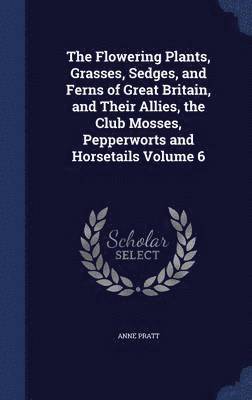 The Flowering Plants, Grasses, Sedges, and Ferns of Great Britain, and Their Allies, the Club Mosses, Pepperworts and Horsetails Volume 6

Scholar SELECT

ANNE PRATT